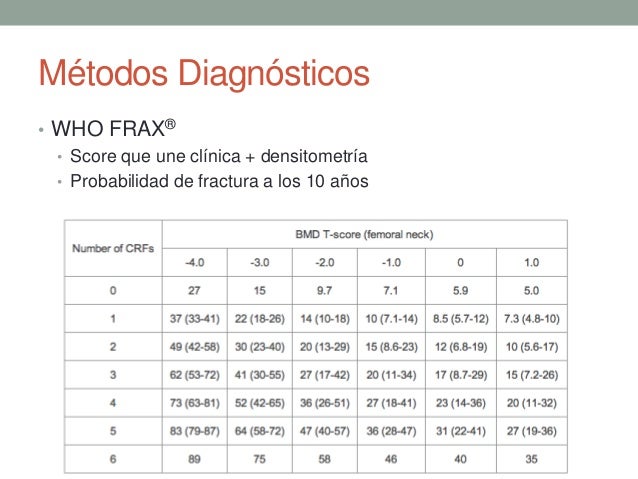 Métodos Diagnósticos

• WHO FRAX®
  • Score que une clínica + densitometría
  • Probabilidad de fractura a los 10 años

| Number of CRFs | BMD T-score (femoral neck) | | | | | |
|---|---|---|---|---|---|---|
| | -4.0 | -3.0 | -2.0 | -1.0 | 0 | 1.0 |
| 0 | 27 | 15 | 9.7 | 7.1 | 5.9 | 5.0 |
| 1 | 37 (33-41) | 22 (18-26) | 14 (10-18) | 10 (7.1-14) | 8.5 (5.7-12) | 7.3 (4.8-10) |
| 2 | 49 (42-58) | 30 (23-40) | 20 (13-29) | 15 (8.6-23) | 12 (6.8-19) | 10 (5.6-17) |
| 3 | 62 (53-72) | 41 (30-55) | 27 (17-42) | 20 (11-34) | 17 (8.7-29) | 15 (7.2-26) |
| 4 | 73 (63-81) | 52 (42-65) | 36 (26-51) | 27 (18-41) | 23 (14-36) | 20 (11-32) |
| 5 | 83 (79-87) | 64 (58-72) | 47 (40-57) | 36 (28-47) | 31 (22-41) | 27 (19-36) |
| 6 | 89 | 75 | 58 | 46 | 40 | 35 |